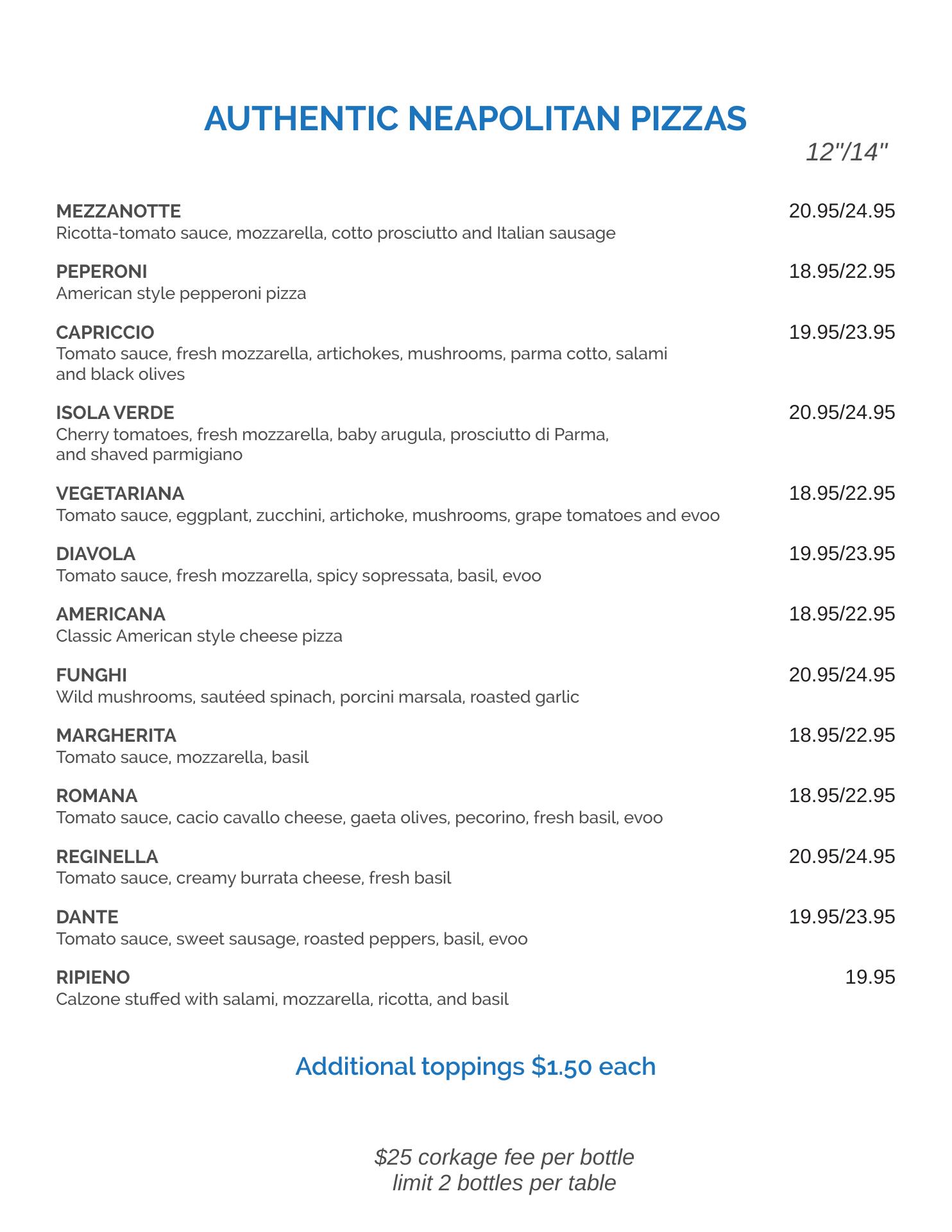 AUTHENTIC NEAPOLITAN PIZZAS

12"/14"

MEZZANOTTE 20.95/24.95
Ricotta-tomato sauce, mozzarella, cotto prosciutto and Italian sausage

PEPERONI 18.95/22.95
American style pepperoni pizza

CAPRICCIO 19.95/23.95
Tomato sauce, fresh mozzarella, artichokes, mushrooms, parma cotto, salami and black olives

ISOLA VERDE 20.95/24.95
Cherry tomatoes, fresh mozzarella, baby arugula, prosciutto di Parma, and shaved parmigiano

VEGETARIANA 18.95/22.95
Tomato sauce, eggplant, zucchini, artichoke, mushrooms, grape tomatoes and evoo

DIAVOLA 19.95/23.95
Tomato sauce, fresh mozzarella, spicy sopressata, basil, evoo

AMERICANA 18.95/22.95
Classic American style cheese pizza

FUNGHI 20.95/24.95
Wild mushrooms, sautéed spinach, porcini marsala, roasted garlic

MARGHERITA 18.95/22.95
Tomato sauce, mozzarella, basil

ROMANA 18.95/22.95
Tomato sauce, cacio cavallo cheese, gaeta olives, pecorino, fresh basil, evoo

REGINELLA 20.95/24.95
Tomato sauce, creamy burrata cheese, fresh basil

DANTE 19.95/23.95
Tomato sauce, sweet sausage, roasted peppers, basil, evoo

RIPIENO 19.95
Calzone stuffed with salami, mozzarella, ricotta, and basil

Additional toppings $1.50 each

$25 corkage fee per bottle
limit 2 bottles per table